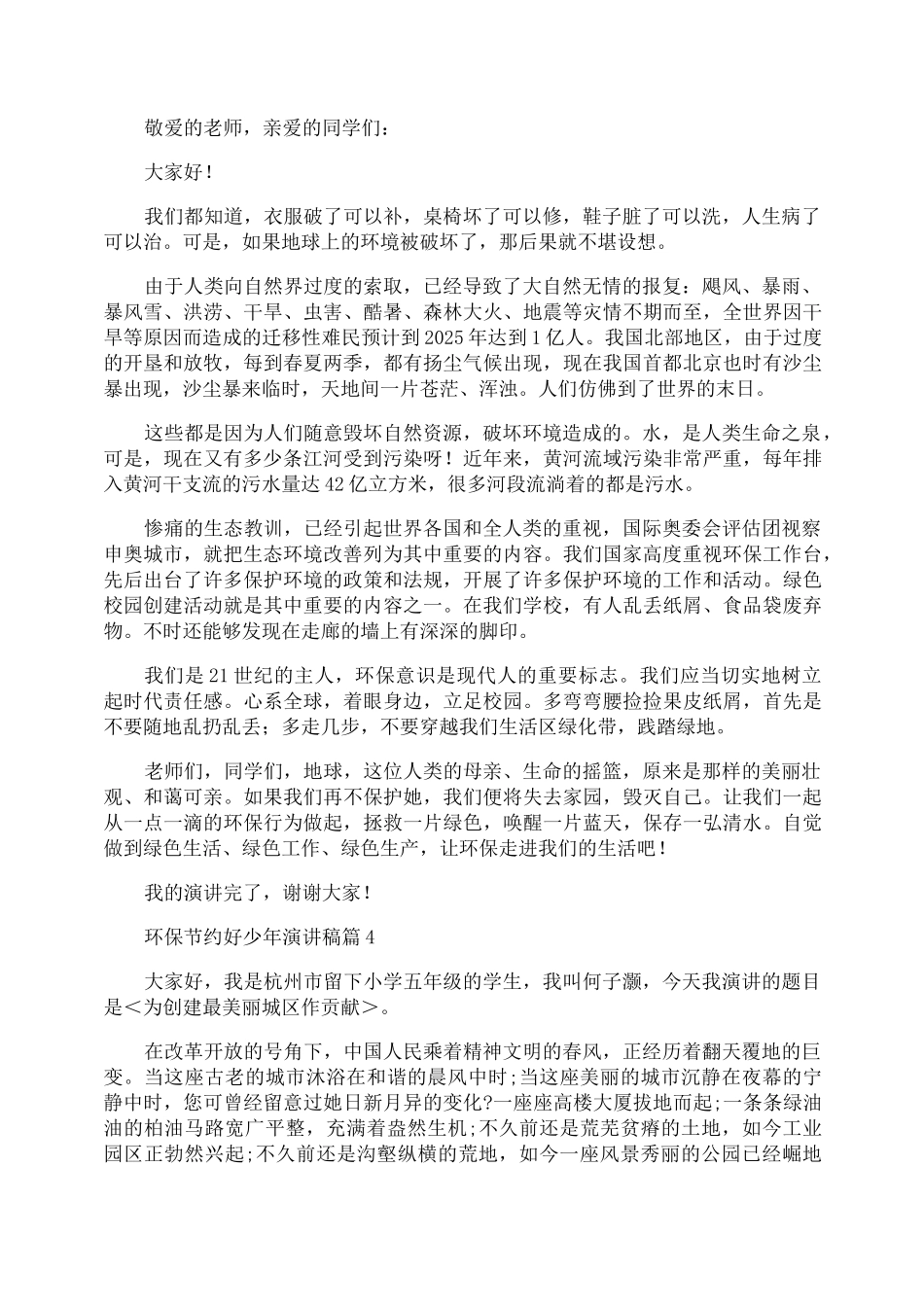 敬爱的老师，亲爱的同学们：

大家好！

我们都知道，衣服破了可以补，桌椅坏了可以修，鞋子脏了可以洗，人生病了可以治。可是，如果地球上的环境被破坏了，那后果就不堪设想。

由于人类向自然界过度的索取，已经导致了大自然无情的报复：飓风、暴雨、暴风雪、洪涝、干旱、虫害、酷暑、森林大火、地震等灾情不期而至，全世界因干旱等原因而造成的迁移性难民预计到2025年达到1亿人。我国北部地区，由于过度的开垦和放牧，每到春夏两季，都有扬尘气候出现，现在我国首都北京也时有沙尘暴出现，沙尘暴来临时，天地间一片苍茫、浑浊。人们仿佛到了世界的末日。

这些都是因为人们随意毁坏自然资源，破坏环境造成的。水，是人类生命之泉，可是，现在又有多少条江河受到污染呀！近年来，黄河流域污染非常严重，每年排入黄河干支流的污水量达42亿立方米，很多河段流淌着的都是污水。

惨痛的生态教训，已经引起世界各国和全人类的重视，国际奥委会评估团视察申奥城市，就把生态环境改善列为其中重要的内容。我们国家高度重视环保工作台，先后出台了许多保护环境的政策和法规，开展了许多保护环境的工作和活动。绿色校园创建活动就是其中重要的内容之一。在我们学校，有人乱丢纸屑、食品袋废弃物。不时还能够发现在走廊的墙上有深深的脚印。

我们是21世纪的主人，环保意识是现代人的重要标志。我们应当切实地树立起时代责任感。心系全球，着眼身边，立足校园。多弯弯腰捡捡果皮纸屑，首先是不要随地乱扔乱丢；多走几步，不要穿越我们生活区绿化带，践踏绿地。

老师们，同学们，地球，这位人类的母亲、生命的摇篮，原来是那样的美丽壮观、和蔼可亲。如果我们再不保护她，我们便将失去家园，毁灭自己。让我们一起从一点一滴的环保行为做起，拯救一片绿色，唤醒一片蓝天，保存一弘清水。自觉做到绿色生活、绿色工作、绿色生产，让环保走进我们的生活吧！

我的演讲完了，谢谢大家！

环保节约好少年演讲稿篇4

大家好，我是杭州市留下小学五年级的学生，我叫何子灏，今天我演讲的题目是＜为创建最美丽城区作贡献＞。

在改革开放的号角下，中国人民乘着精神文明的春风，正经历着翻天覆地的巨变。当这座古老的城市沐浴在和谐的晨风中时;当这座美丽的城市沉静在夜幕的宁静中时，您可曾经留意过她日新月异的变化?一座座高楼大厦拔地而起;一条条绿油油的柏油马路宽广平整，充满着盎然生机;不久前还是荒芜贫瘠的土地，如今工业园区正勃然兴起;不久前还是沟壑纵横的荒地，如今一座风景秀丽的公园已经崛地